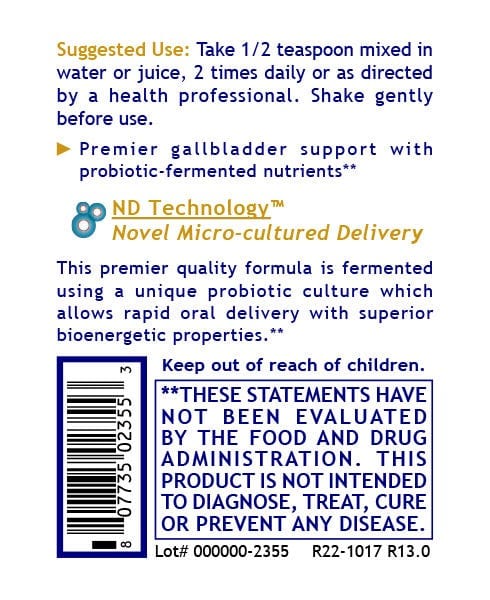 Suggested Use: Take 1/2 teaspoon mixed in water or juice, 2 times daily or as directed by a health professional. Shake gently before use.

► Premier gallbladder support with probiotic-fermented nutrients**

ND Technology™
Novel Micro-cultured Delivery

This premier quality formula is fermented using a unique probiotic culture which allows rapid oral delivery with superior bioenergetic properties.**

8 07735 02355 3

Keep out of reach of children.

**THESE STATEMENTS HAVE NOT BEEN EVALUATED BY THE FOOD AND DRUG ADMINISTRATION. THIS PRODUCT IS NOT INTENDED TO DIAGNOSE, TREAT, CURE OR PREVENT ANY DISEASE.

Lot# 000000-2355 R22-1017 R13.0